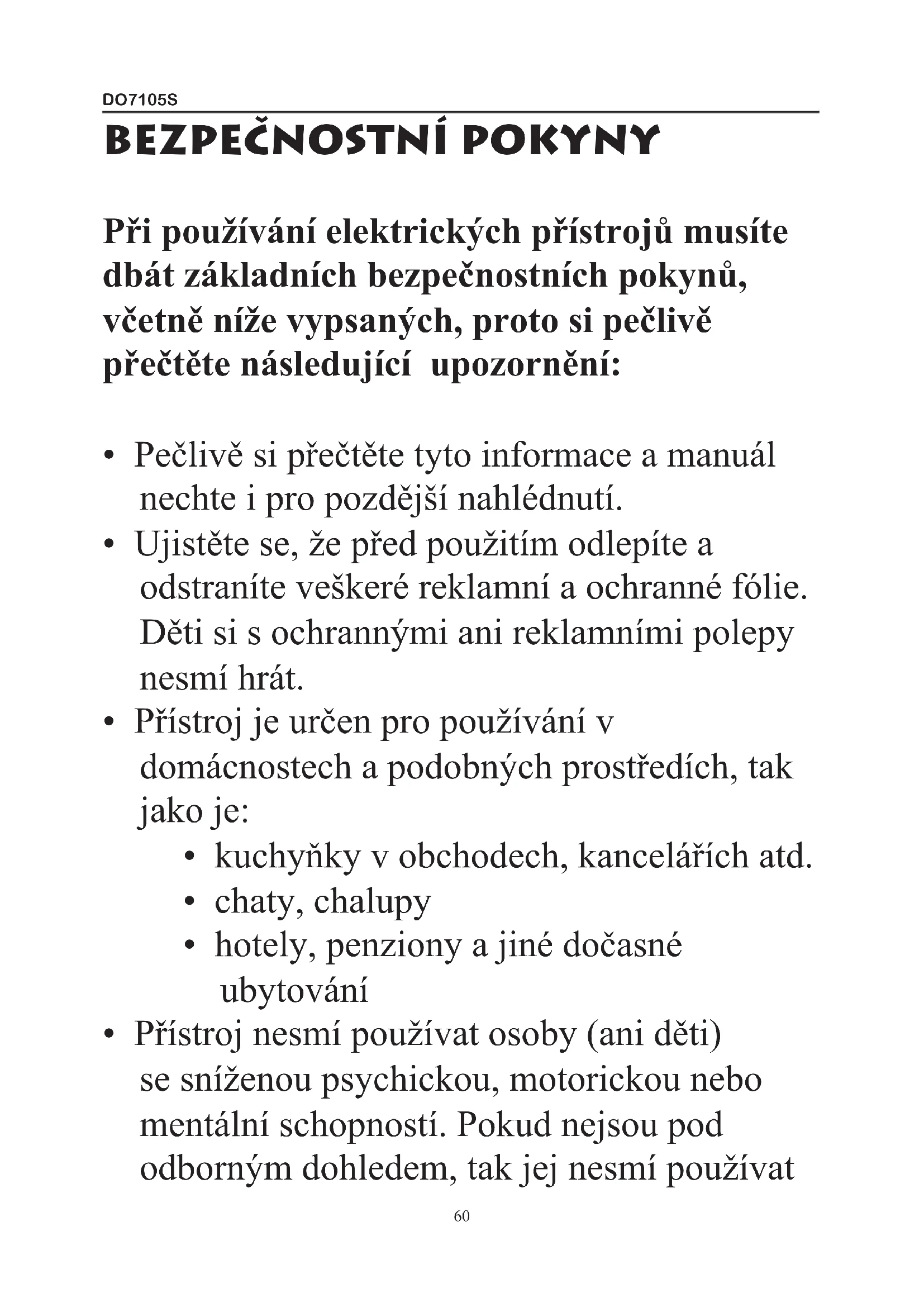 DO7105S

BEZPEČNOSTNÍ POKYNY

Při používání elektrických přístrojů musíte dbát základních bezpečnostních pokynů, včetně níže vypsaných, proto si pečlivě přečtěte následující upozornění:

• Pečlivě si přečtěte tyto informace a manuál nechte i pro pozdější nahlédnutí.
• Ujistěte se, že před použitím odlepíte a odstraníte veškeré reklamní a ochranné fólie. Děti si s ochrannými ani reklamními polepy nesmí hrát.
• Přístroj je určen pro používání v domácnostech a podobných prostředích, tak jako je:
  • kuchyňky v obchodech, kancelářích atd.
  • chaty, chalupy
  • hotely, penziony a jiné dočasné ubytování
• Přístroj nesmí používat osoby (ani děti) se sníženou psychickou, motorickou nebo mentální schopností. Pokud nejsou pod odborným dohledem, tak jej nesmí používat

60